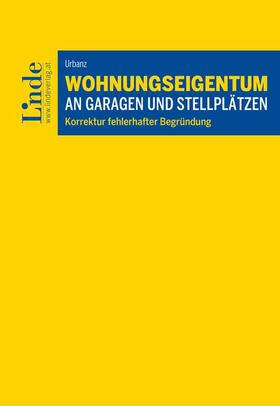 Linde
www.lindeverlag.at

Urbanz

WOHNUNGSEIGENTUM
AN GARAGEN UND STELLPLÄTZEN

Korrektur fehlerhafter Begründung